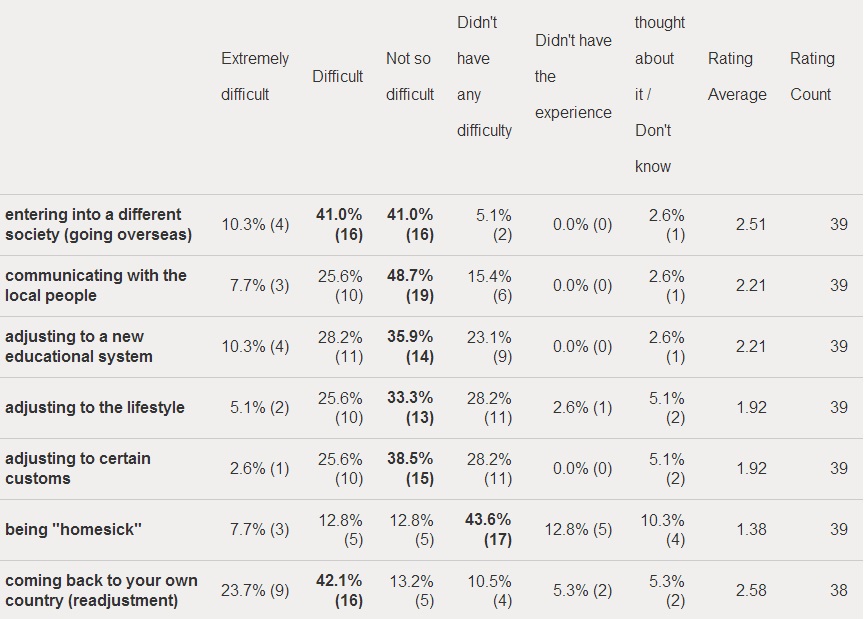 | | Extremely difficult | Difficult | Not so difficult | Didn't have any difficulty | Didn't have the experience | thought about it / Don't know | Rating Average | Rating Count |
|---|---|---|---|---|---|---|---|---|
| entering into a different society (going overseas) | 10.3% (4) | 41.0% (16) | 41.0% (16) | 5.1% (2) | 0.0% (0) | 2.6% (1) | 2.51 | 39 |
| communicating with the local people | 7.7% (3) | 25.6% (10) | 48.7% (19) | 15.4% (6) | 0.0% (0) | 2.6% (1) | 2.21 | 39 |
| adjusting to a new educational system | 10.3% (4) | 28.2% (11) | 35.9% (14) | 23.1% (9) | 0.0% (0) | 2.6% (1) | 2.21 | 39 |
| adjusting to the lifestyle | 5.1% (2) | 25.6% (10) | 33.3% (13) | 28.2% (11) | 2.6% (1) | 5.1% (2) | 1.92 | 39 |
| adjusting to certain customs | 2.6% (1) | 25.6% (10) | 38.5% (15) | 28.2% (11) | 0.0% (0) | 5.1% (2) | 1.92 | 39 |
| being "homesick" | 7.7% (3) | 12.8% (5) | 12.8% (5) | 43.6% (17) | 12.8% (5) | 10.3% (4) | 1.38 | 39 |
| coming back to your own country (readjustment) | 23.7% (9) | 42.1% (16) | 13.2% (5) | 10.5% (4) | 5.3% (2) | 5.3% (2) | 2.58 | 38 |